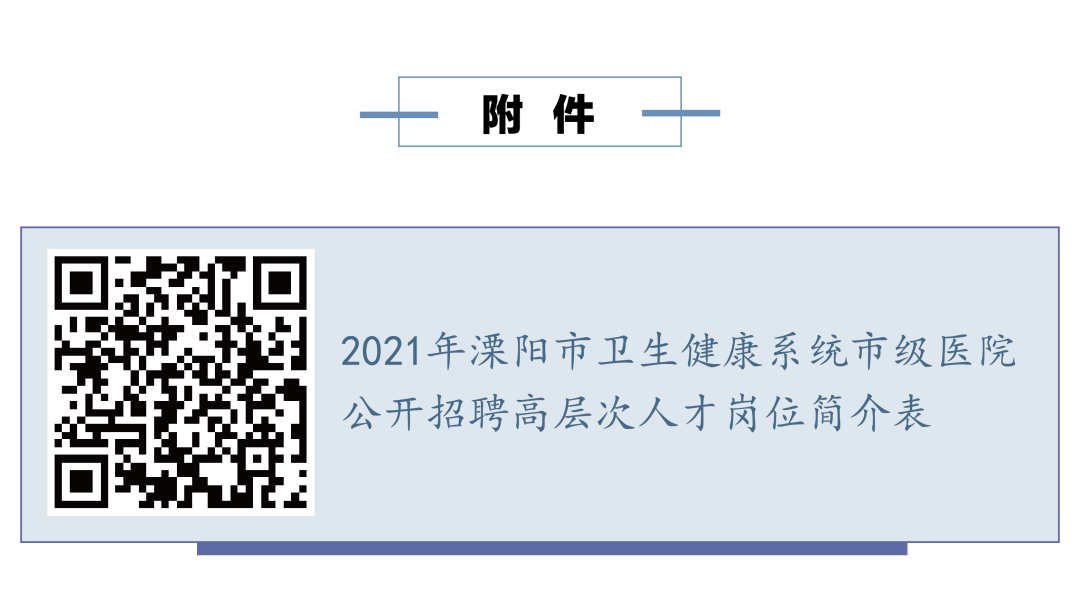 附 件

2021年溧阳市卫生健康系统市级医院公开招聘高层次人才岗位简介表